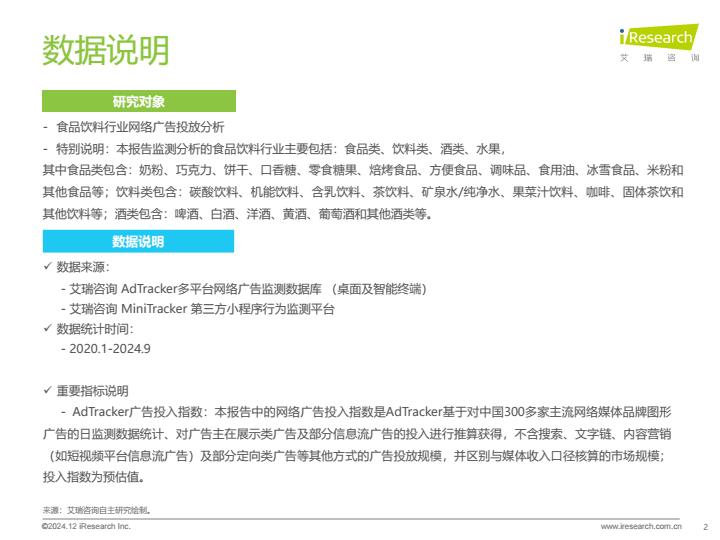 数据说明

iResearch
艾 瑞 咨 询

研究对象

- 食品饮料行业网络广告投放分析
- 特别说明：本报告监测分析的食品饮料行业主要包括：食品类、饮料类、酒类、水果，
其中食品类包含：奶粉、巧克力、饼干、口香糖、零食糖果、焙烤食品、方便食品、调味品、食用油、冰雪食品、米粉和其他食品等；饮料类包含：碳酸饮料、机能饮料、含乳饮料、茶饮料、矿泉水/纯净水、果菜汁饮料、咖啡、固体茶饮和其他饮料等；酒类包含：啤酒、白酒、洋酒、黄酒、葡萄酒和其他酒类等。

数据说明

✓ 数据来源：
- 艾瑞咨询 AdTracker多平台网络广告监测数据库 （桌面及智能终端）
- 艾瑞咨询 MiniTracker 第三方小程序行为监测平台
✓ 数据统计时间：
- 2020.1-2024.9

✓ 重要指标说明
- AdTracker广告投入指数：本报告中的网络广告投入指数是AdTracker基于对中国300多家主流网络媒体品牌图形广告的日监测数据统计、对广告主在展示类广告及部分信息流广告的投入进行推算获得，不含搜索、文字链、内容营销（如短视频平台信息流广告）及部分定向类广告等其他方式的广告投放规模，并区别与媒体收入口径核算的市场规模；投入指数为预估值。

来源：艾瑞咨询自主研究绘制。
©2024.12 iResearch Inc.
www.iresearch.com.cn
2